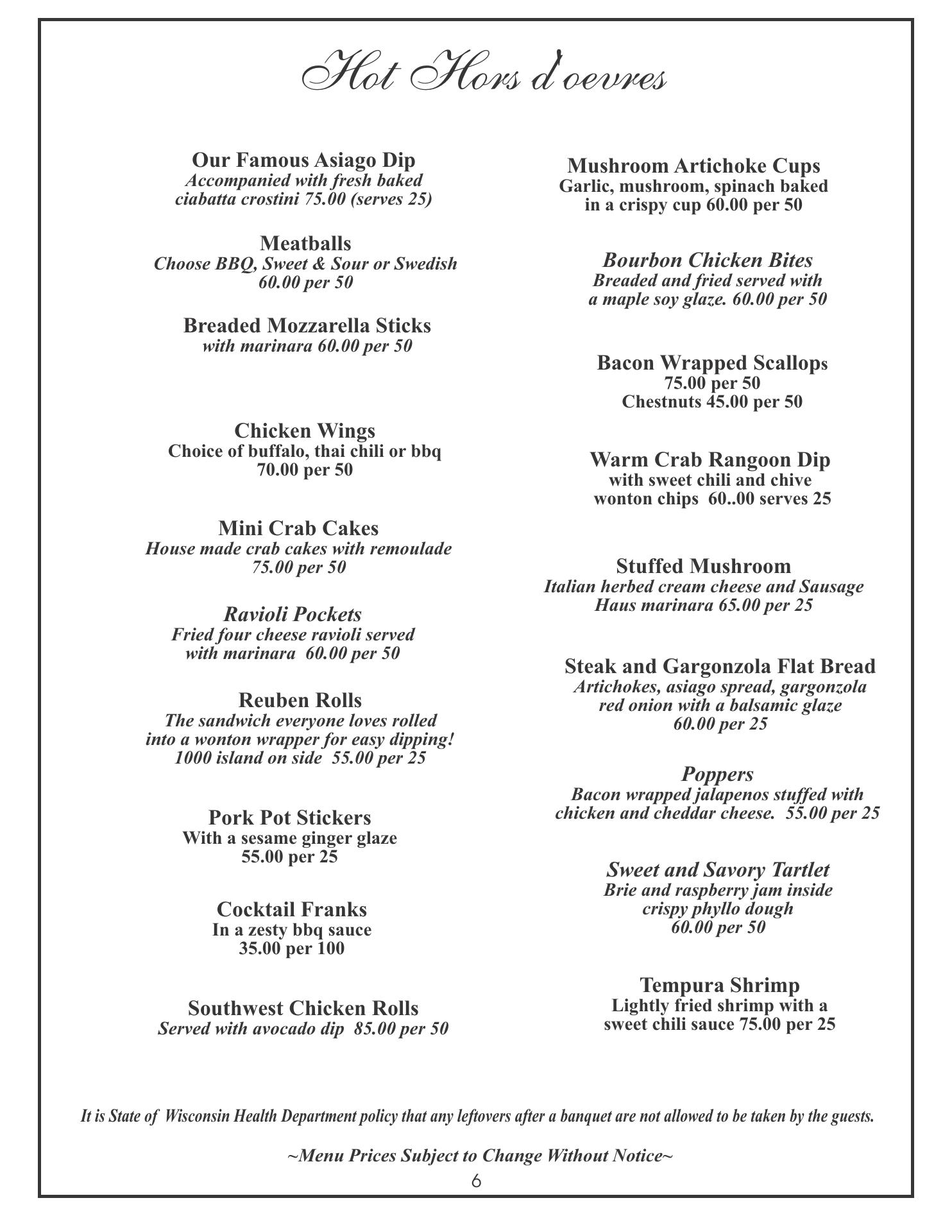 Hot Hors d'oevres

Our Famous Asiago Dip
Accompanied with fresh baked ciabatta crostini 75.00 (serves 25)

Meatballs
Choose BBQ, Sweet & Sour or Swedish 60.00 per 50

Breaded Mozzarella Sticks
with marinara 60.00 per 50

Chicken Wings
Choice of buffalo, thai chili or bbq 70.00 per 50

Mini Crab Cakes
House made crab cakes with remoulade 75.00 per 50

Ravioli Pockets
Fried four cheese ravioli served with marinara 60.00 per 50

Reuben Rolls
The sandwich everyone loves rolled into a wonton wrapper for easy dipping! 1000 island on side 55.00 per 25

Pork Pot Stickers
With a sesame ginger glaze 55.00 per 25

Cocktail Franks
In a zesty bbq sauce 35.00 per 100

Southwest Chicken Rolls
Served with avocado dip 85.00 per 50

Mushroom Artichoke Cups
Garlic, mushroom, spinach baked in a crispy cup 60.00 per 50

Bourbon Chicken Bites
Breaded and fried served with a maple soy glaze. 60.00 per 50

Bacon Wrapped Scallops
75.00 per 50
Chestnuts 45.00 per 50

Warm Crab Rangoon Dip
with sweet chili and chive wonton chips 60..00 serves 25

Stuffed Mushroom
Italian herbed cream cheese and Sausage Haus marinara 65.00 per 25

Steak and Gargonzola Flat Bread
Artichokes, asiago spread, gargonzola red onion with a balsamic glaze 60.00 per 25

Poppers
Bacon wrapped jalapenos stuffed with chicken and cheddar cheese. 55.00 per 25

Sweet and Savory Tartlet
Brie and raspberry jam inside crispy phyllo dough 60.00 per 50

Tempura Shrimp
Lightly fried shrimp with a sweet chili sauce 75.00 per 25

It is State of Wisconsin Health Department policy that any leftovers after a banquet are not allowed to be taken by the guests.

~Menu Prices Subject to Change Without Notice~
6